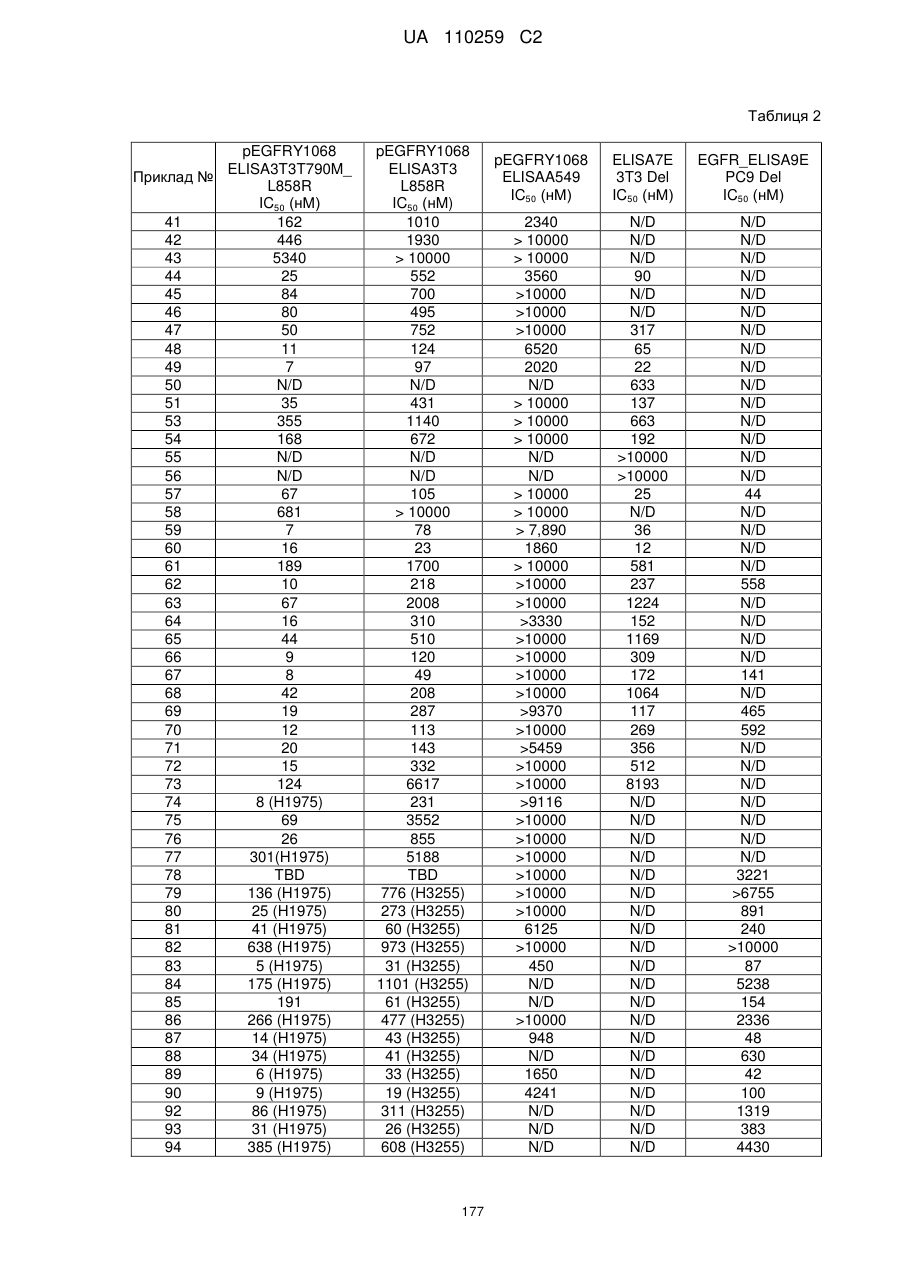 UA 110259 C2

Таблиця 2

| Приклад № | pEGFRY1068 ELISA3T3T790M_ L858R $IC_{50}$ (нМ) | pEGFRY1068 ELISA3T3 L858R $IC_{50}$ (нМ) | pEGFRY1068 ELISAA549 $IC_{50}$ (нМ) | ELISA7E 3T3 Del $IC_{50}$ (нМ) | EGFR_ELISA9E PC9 Del $IC_{50}$ (нМ) |
|---|---|---|---|---|---|
| 41 | 162 | 1010 | 2340 | N/D | N/D |
| 42 | 446 | 1930 | > 10000 | N/D | N/D |
| 43 | 5340 | > 10000 | > 10000 | N/D | N/D |
| 44 | 25 | 552 | 3560 | 90 | N/D |
| 45 | 84 | 700 | >10000 | N/D | N/D |
| 46 | 80 | 495 | >10000 | N/D | N/D |
| 47 | 50 | 752 | >10000 | 317 | N/D |
| 48 | 11 | 124 | 6520 | 65 | N/D |
| 49 | 7 | 97 | 2020 | 22 | N/D |
| 50 | N/D | N/D | N/D | 633 | N/D |
| 51 | 35 | 431 | > 10000 | 137 | N/D |
| 53 | 355 | 1140 | > 10000 | 663 | N/D |
| 54 | 168 | 672 | > 10000 | 192 | N/D |
| 55 | N/D | N/D | N/D | >10000 | N/D |
| 56 | N/D | N/D | N/D | >10000 | N/D |
| 57 | 67 | 105 | > 10000 | 25 | 44 |
| 58 | 681 | > 10000 | > 10000 | N/D | N/D |
| 59 | 7 | 78 | > 7,890 | 36 | N/D |
| 60 | 16 | 23 | 1860 | 12 | N/D |
| 61 | 189 | 1700 | > 10000 | 581 | N/D |
| 62 | 10 | 218 | >10000 | 237 | 558 |
| 63 | 67 | 2008 | >10000 | 1224 | N/D |
| 64 | 16 | 310 | >3330 | 152 | N/D |
| 65 | 44 | 510 | >10000 | 1169 | N/D |
| 66 | 9 | 120 | >10000 | 309 | N/D |
| 67 | 8 | 49 | >10000 | 172 | 141 |
| 68 | 42 | 208 | >10000 | 1064 | N/D |
| 69 | 19 | 287 | >9370 | 117 | 465 |
| 70 | 12 | 113 | >10000 | 269 | 592 |
| 71 | 20 | 143 | >5459 | 356 | N/D |
| 72 | 15 | 332 | >10000 | 512 | N/D |
| 73 | 124 | 6617 | >10000 | 8193 | N/D |
| 74 | 8 (H1975) | 231 | >9116 | N/D | N/D |
| 75 | 69 | 3552 | >10000 | N/D | N/D |
| 76 | 26 | 855 | >10000 | N/D | N/D |
| 77 | 301(H1975) | 5188 | >10000 | N/D | N/D |
| 78 | TBD | TBD | >10000 | N/D | 3221 |
| 79 | 136 (H1975) | 776 (H3255) | >10000 | N/D | >6755 |
| 80 | 25 (H1975) | 273 (H3255) | >10000 | N/D | 891 |
| 81 | 41 (H1975) | 60 (H3255) | 6125 | N/D | 240 |
| 82 | 638 (H1975) | 973 (H3255) | >10000 | N/D | >10000 |
| 83 | 5 (H1975) | 31 (H3255) | 450 | N/D | 87 |
| 84 | 175 (H1975) | 1101 (H3255) | N/D | N/D | 5238 |
| 85 | 191 | 61 (H3255) | N/D | N/D | 154 |
| 86 | 266 (H1975) | 477 (H3255) | >10000 | N/D | 2336 |
| 87 | 14 (H1975) | 43 (H3255) | 948 | N/D | 48 |
| 88 | 34 (H1975) | 41 (H3255) | N/D | N/D | 630 |
| 89 | 6 (H1975) | 33 (H3255) | 1650 | N/D | 42 |
| 90 | 9 (H1975) | 19 (H3255) | 4241 | N/D | 100 |
| 92 | 86 (H1975) | 311 (H3255) | N/D | N/D | 1319 |
| 93 | 31 (H1975) | 26 (H3255) | N/D | N/D | 383 |
| 94 | 385 (H1975) | 608 (H3255) | N/D | N/D | 4430 |

177